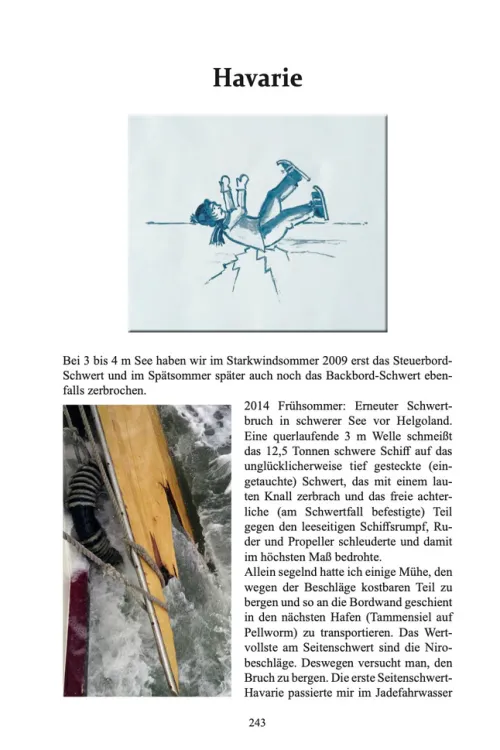 Havarie

Bei 3 bis 4 m See haben wir im Starkwindsommer 2009 erst das Steuerbord-Schwert und im Spätsommer später auch noch das Backbord-Schwert ebenfalls zerbrochen.

2014 Frühsommer: Erneuter Schwertbruch in schwerer See vor Helgoland. Eine querlaufende 3 m Welle schmeißt das 12,5 Tonnen schwere Schiff auf das unglücklicherweise tief gesteckte (eingetauchte) Schwert, das mit einem lauten Knall zerbrach und das freie achterliche (am Schwertfall befestigte) Teil gegen den leeseitigen Schiffsrumpf, Ruder und Propeller schleuderte und damit im höchsten Maß bedrohte.
Allein segelnd hatte ich einige Mühe, den wegen der Beschläge kostbaren Teil zu bergen und so an die Bordwand geschient in den nächsten Hafen (Tammensiel auf Pellworm) zu transportieren. Das Wertvollste am Seitenschwert sind die Nirobeschläge. Deswegen versucht man, den Bruch zu bergen. Die erste Seitenschwert-Havarie passierte mir im Jadefahrwasser

243